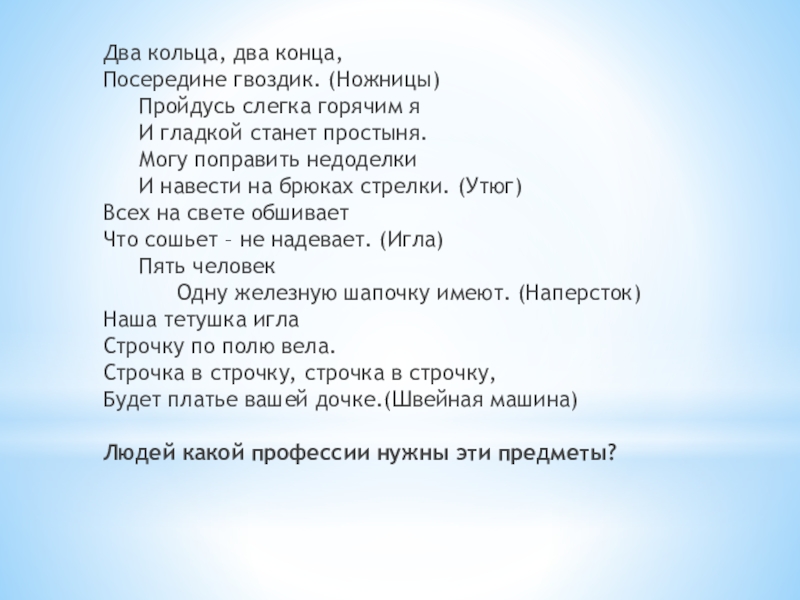 Два кольца, два конца,
Посередине гвоздик. (Ножницы)
Пройдусь слегка горячим я
И гладкой станет простыня.
Могу поправить недоделки
И навести на брюках стрелки. (Утюг)
Всех на свете обшивает
Что сошьет – не надевает. (Игла)
Пять человек
Одну железную шапочку имеют. (Наперсток)
Наша тетушка игла
Строчку по полю вела.
Строчка в строчку, строчка в строчку,
Будет платье вашей дочке.(Швейная машина)

Людей какой профессии нужны эти предметы?